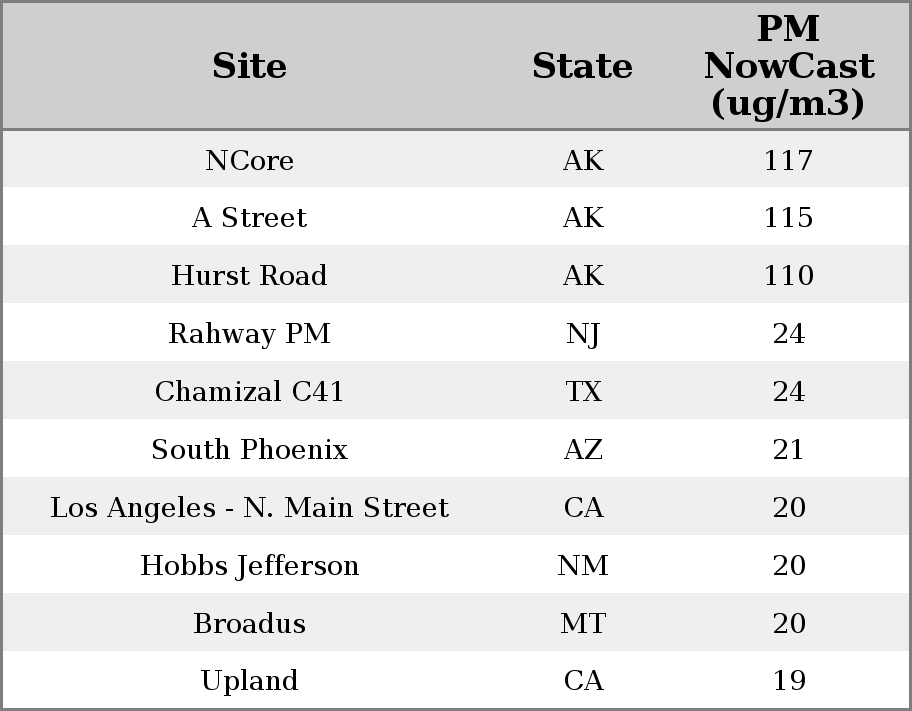 | Site | State | PM NowCast (ug/m3) |
|---|---|---|
| NCore | AK | 117 |
| A Street | AK | 115 |
| Hurst Road | AK | 110 |
| Rahway PM | NJ | 24 |
| Chamizal C41 | TX | 24 |
| South Phoenix | AZ | 21 |
| Los Angeles - N. Main Street | CA | 20 |
| Hobbs Jefferson | NM | 20 |
| Broadus | MT | 20 |
| Upland | CA | 19 |